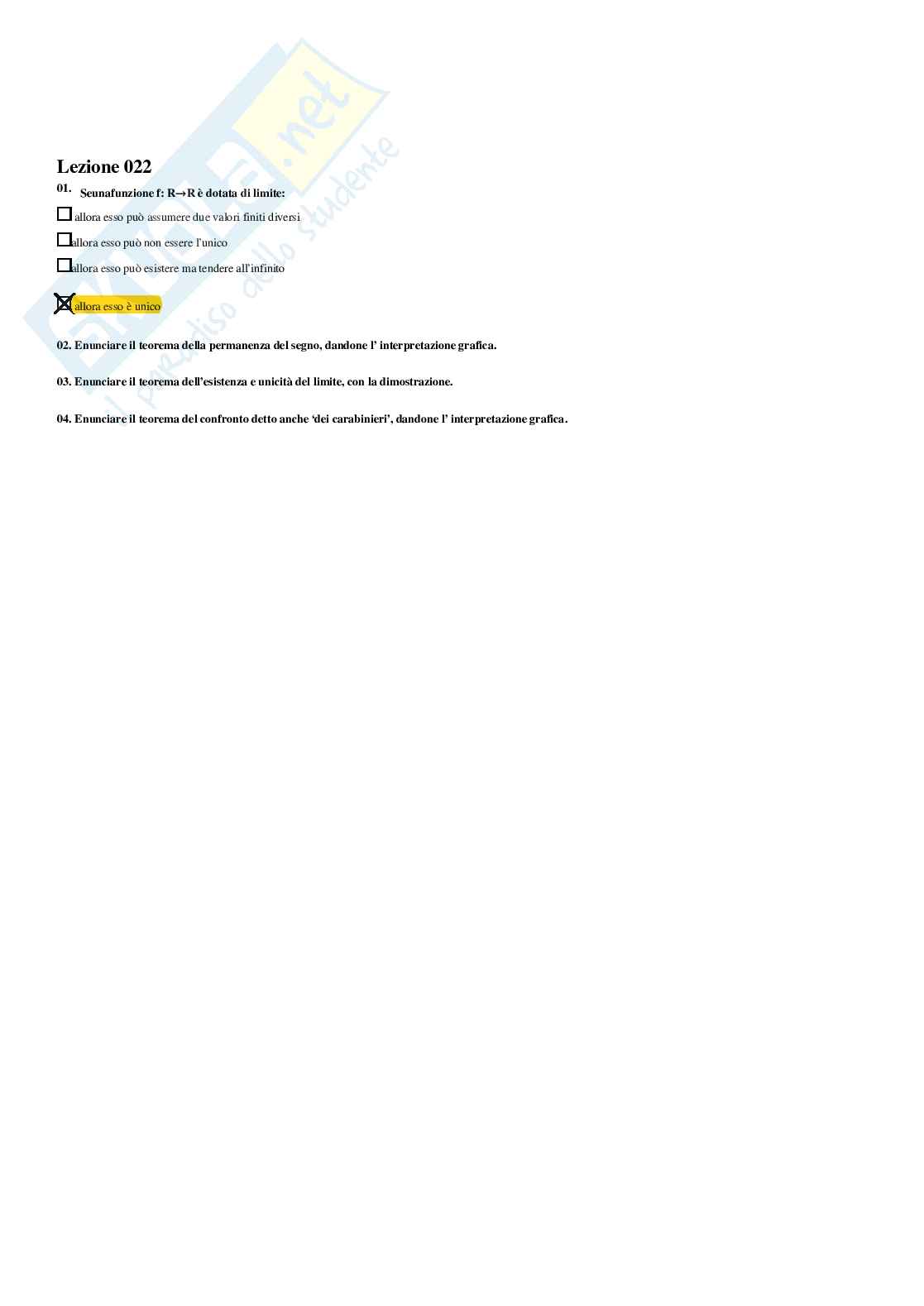 Lezione 022

01. Seunafunzione f: R→R è dotata di limite:

☐ allora esso può assumere due valori finiti diversi

☐ allora esso può non essere l'unico

☐ allora esso può esistere ma tendere all'infinito

☑ allora esso è unico

02. Enunciare il teorema della permanenza del segno, dandone l' interpretazione grafica.

03. Enunciare il teorema dell'esistenza e unicità del limite, con la dimostrazione.

04. Enunciare il teorema del confronto detto anche 'dei carabinieri', dandone l' interpretazione grafica.

Skuola.net
il paradiso dello studente